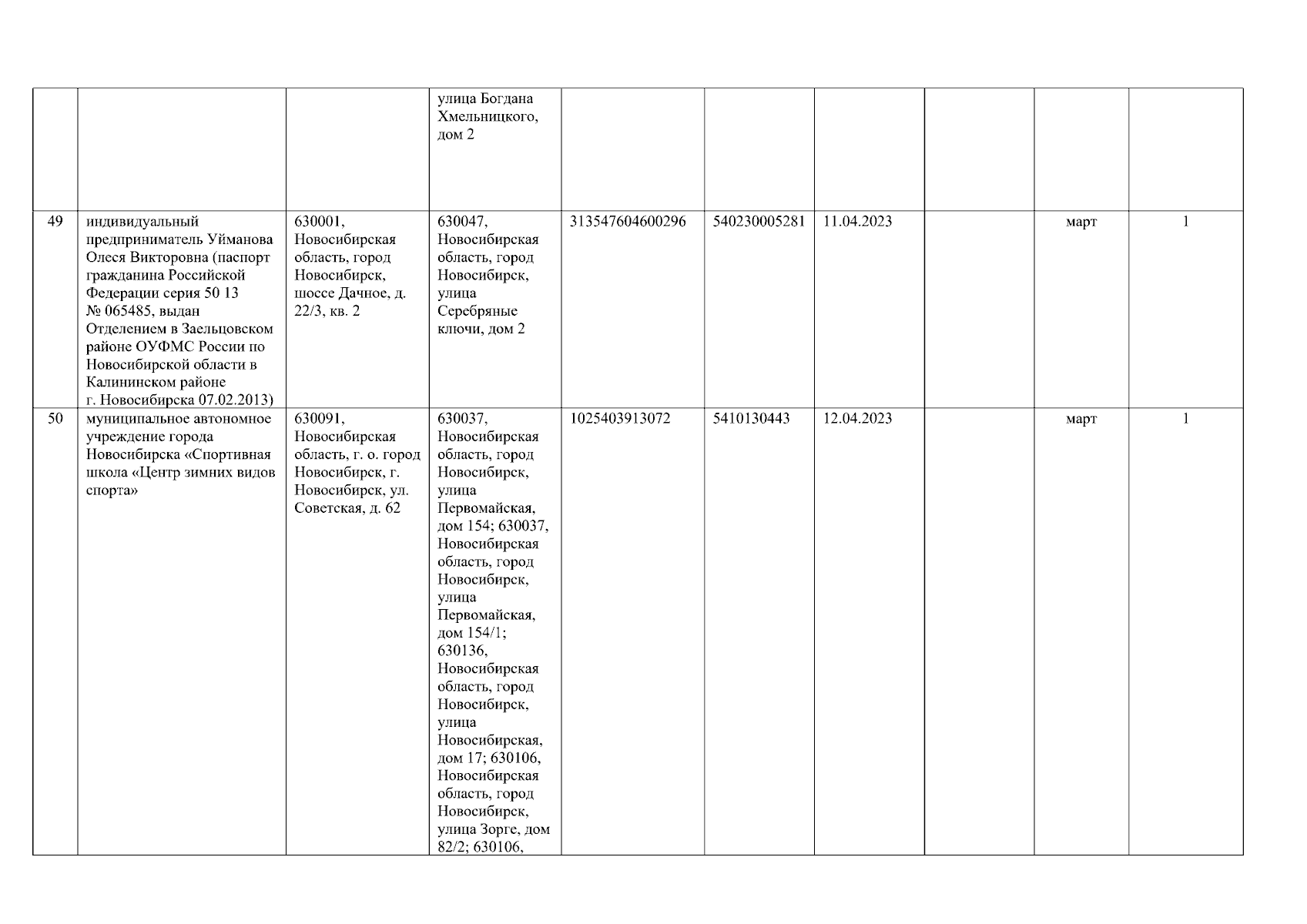 |  |  |  |  |  |  |  |  |  |  |
|---|---|---|---|---|---|---|---|---|---|
|  |  |  | улица Богдана Хмельницкого, дом 2 |  |  |  |  |  |  |
| 49 | индивидуальный предприниматель Уйманова Олеся Викторовна (паспорт гражданина Российской Федерации серия 50 13 № 065485, выдан Отделением в Заельцовском районе ОУФМС России по Новосибирской области в Калининском районе г. Новосибирска 07.02.2013) | 630001, Новосибирская область, город Новосибирск, шоссе Дачное, д. 22/3, кв. 2 | 630047, Новосибирская область, город Новосибирск, улица Серебряные ключи, дом 2 | 313547604600296 | 540230005281 | 11.04.2023 |  | март | 1 |
| 50 | муниципальное автономное учреждение города Новосибирска «Спортивная школа «Центр зимних видов спорта» | 630091, Новосибирская область, г. о. город Новосибирск, г. Новосибирск, ул. Советская, д. 62 | 630037, Новосибирская область, город Новосибирск, улица Первомайская, дом 154; 630037, Новосибирская область, город Новосибирск, улица Первомайская, дом 154/1; 630136, Новосибирская область, город Новосибирск, улица Новосибирская, дом 17; 630106, Новосибирская область, город Новосибирск, улица Зорге, дом 82/2; 630106, | 1025403913072 | 5410130443 | 12.04.2023 |  | март | 1 |